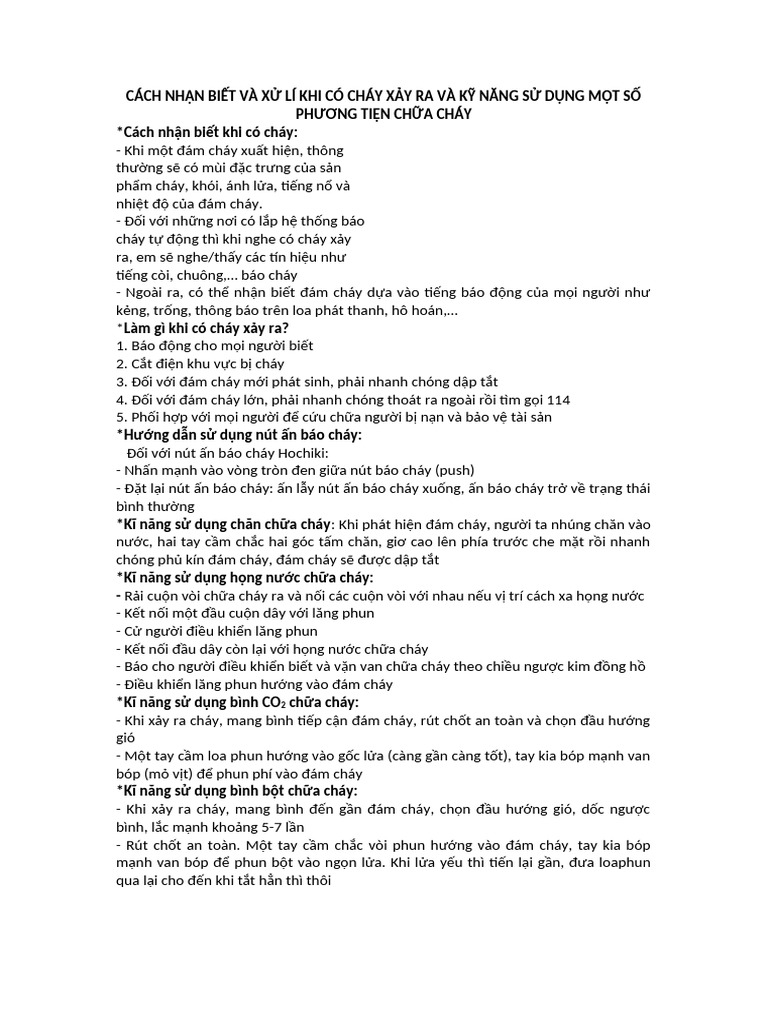 CÁCH NHẬN BIẾT VÀ XỬ LÍ KHI CÓ CHÁY XẢY RA VÀ KỸ NĂNG SỬ DỤNG MỘT SỐ PHƯƠNG TIỆN CHỮA CHÁY

*Cách nhận biết khi có cháy:
- Khi một đám cháy xuất hiện, thông thường sẽ có mùi đặc trưng của sản phẩm cháy, khói, ánh lửa, tiếng nổ và nhiệt độ của đám cháy.
- Đối với những nơi có lắp hệ thống báo cháy tự động thì khi nghe có cháy xảy ra, em sẽ nghe/thấy các tín hiệu như tiếng còi, chuông,... báo cháy
- Ngoài ra, có thể nhận biết đám cháy dựa vào tiếng báo động của mọi người như kẻng, trống, thông báo trên loa phát thanh, hô hoán,...

*Làm gì khi có cháy xảy ra?
1. Báo động cho mọi người biết
2. Cắt điện khu vực bị cháy
3. Đối với đám cháy mới phát sinh, phải nhanh chóng dập tắt
4. Đối với đám cháy lớn, phải nhanh chóng thoát ra ngoài rồi tìm gọi 114
5. Phối hợp với mọi người để cứu chữa người bị nạn và bảo vệ tài sản

*Hướng dẫn sử dụng nút ấn báo cháy:
Đối với nút ấn báo cháy Hochiki:
- Nhấn mạnh vào vòng tròn đen giữa nút báo cháy (push)
- Đặt lại nút ấn báo cháy: ấn lẫy nút ấn báo cháy xuống, ấn báo cháy trở về trạng thái bình thường

*Kĩ năng sử dụng chăn chữa cháy: Khi phát hiện đám cháy, người ta nhúng chăn vào nước, hai tay cầm chắc hai góc tấm chăn, giơ cao lên phía trước che mặt rồi nhanh chóng phủ kín đám cháy, đám cháy sẽ được dập tắt

*Kĩ năng sử dụng họng nước chữa cháy:
- Rải cuộn vòi chữa cháy ra và nối các cuộn vòi với nhau nếu vị trí cách xa họng nước
- Kết nối một đầu cuộn dây với lăng phun
- Cử người điều khiển lăng phun
- Kết nối đầu dây còn lại với họng nước chữa cháy
- Báo cho người điều khiển biết và vặn van chữa cháy theo chiều ngược kim đồng hồ
- Điều khiển lăng phun hướng vào đám cháy

*Kĩ năng sử dụng bình $CO_2$ chữa cháy:
- Khi xảy ra cháy, mang bình tiếp cận đám cháy, rút chốt an toàn và chọn đầu hướng gió
- Một tay cầm loa phun hướng vào gốc lửa (càng gần càng tốt), tay kia bóp mạnh van bóp (mỏ vịt) để phun phí vào đám cháy

*Kĩ năng sử dụng bình bột chữa cháy:
- Khi xảy ra cháy, mang bình đến gần đám cháy, chọn đầu hướng gió, dốc ngược bình, lắc mạnh khoảng 5-7 lần
- Rút chốt an toàn. Một tay cầm chắc vòi phun hướng vào đám cháy, tay kia bóp mạnh van bóp để phun bột vào ngọn lửa. Khi lửa yếu thì tiến lại gần, đưa loaphun qua lại cho đến khi tắt hẳn thì thôi